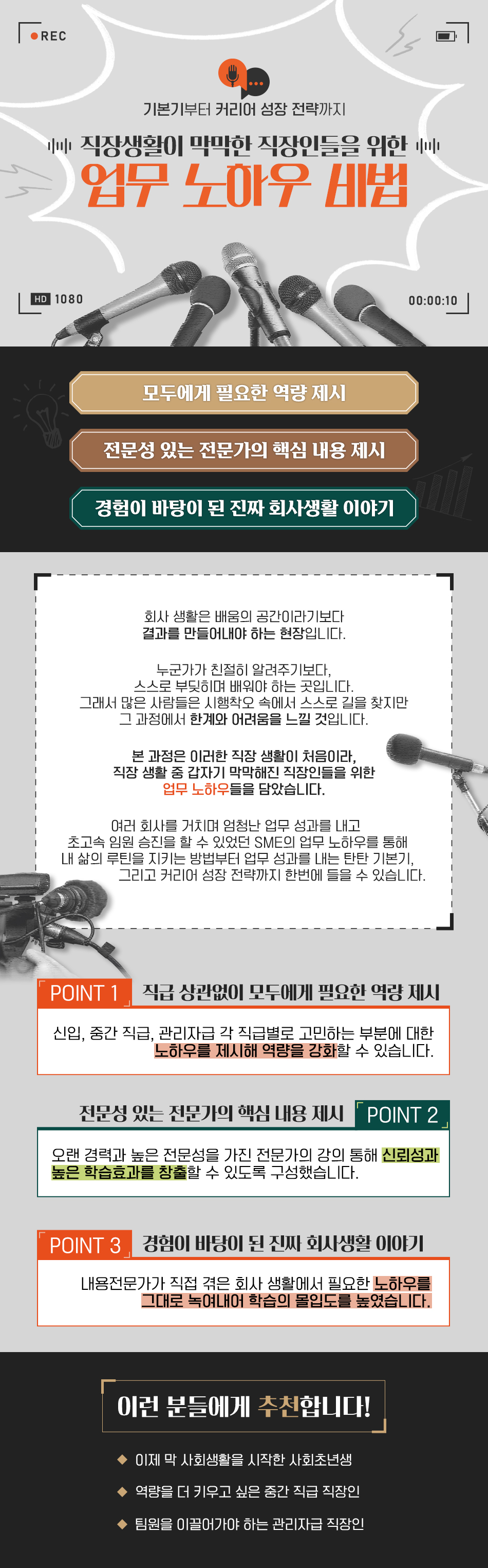 REC

기본기부터 커리어 성장 전략까지

직장생활이 막막한 직장인들을 위한

업무 노하우 비법

HD 1080

00:00:10

모두에게 필요한 역량 제시

전문성 있는 전문가의 핵심 내용 제시

경험이 바탕이 된 진짜 회사생활 이야기

회사 생활은 배움의 공간이라기보다 결과를 만들어내야 하는 현장입니다.

누군가가 친절히 알려주기보다, 스스로 부딪히며 배워야 하는 곳입니다. 그래서 많은 사람들은 시행착오 속에서 스스로 길을 찾지만 그 과정에서 한계와 어려움을 느낄 것입니다.

본 과정은 이러한 직장 생활이 처음이라, 직장 생활 중 갑자기 막막해진 직장인들을 위한 업무 노하우들을 담았습니다.

여러 회사를 거치며 엄청난 업무 성과를 내고 초고속 임원 승진을 할 수 있었던 SME의 업무 노하우를 통해 내 삶의 루틴을 지키는 방법부터 업무 성과를 내는 탄탄 기본기, 그리고 커리어 성장 전략까지 한번에 들을 수 있습니다.

POINT 1 직급 상관없이 모두에게 필요한 역량 제시

신입, 중간 직급, 관리자급 각 직급별로 고민하는 부분에 대한 노하우를 제시해 역량을 강화할 수 있습니다.

전문성 있는 전문가의 핵심 내용 제시 POINT 2

오랜 경력과 높은 전문성을 가진 전문가의 강의 통해 신뢰성과 높은 학습효과를 창출할 수 있도록 구성했습니다.

POINT 3 경험이 바탕이 된 진짜 회사생활 이야기

내용전문가가 직접 겪은 회사 생활에서 필요한 노하우를 그대로 녹여내어 학습의 몰입도를 높였습니다.

이런 분들에게 추천합니다!

◆ 이제 막 사회생활을 시작한 사회초년생

◆ 역량을 더 키우고 싶은 중간 직급 직장인

◆ 팀원을 이끌어가야 하는 관리자급 직장인